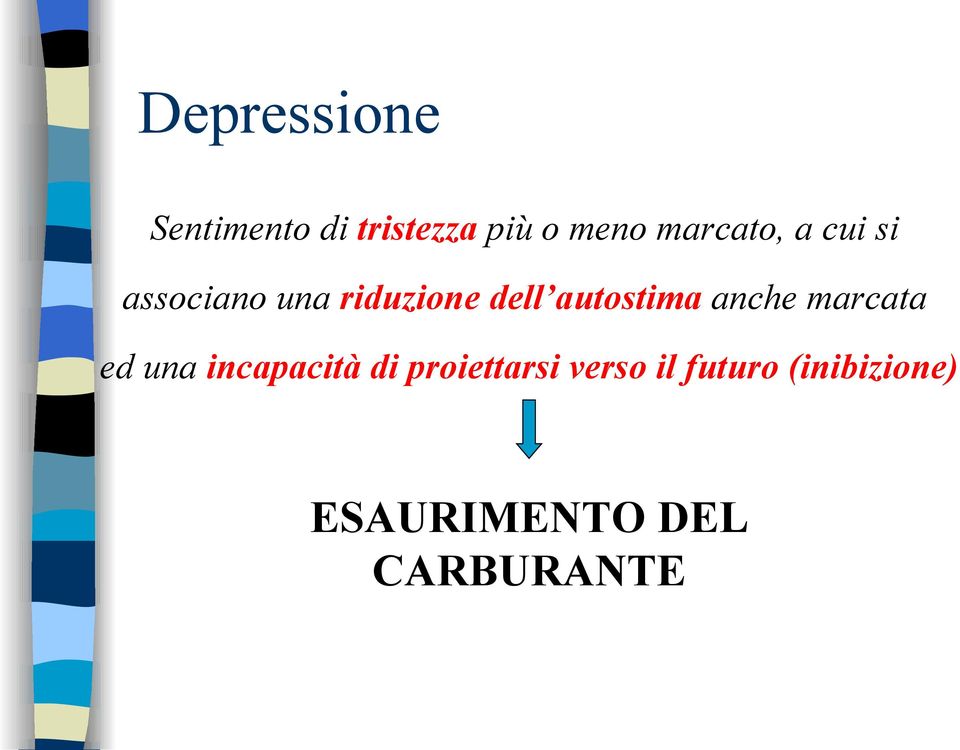 Depressione

Sentimento di tristezza più o meno marcato, a cui si associano una riduzione dell’autostima anche marcata ed una incapacità di proiettarsi verso il futuro (inibizione)

ESAURIMENTO DEL CARBURANTE